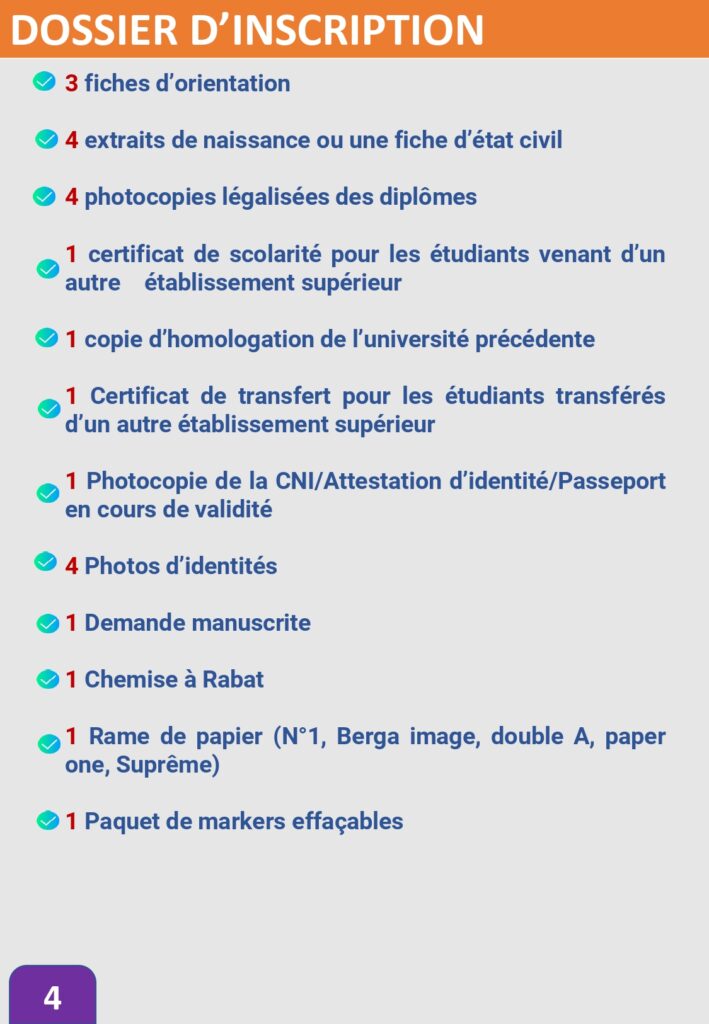 DOSSIER D'INSCRIPTION

3 fiches d'orientation

4 extraits de naissance ou une fiche d'état civil

4 photocopies légalisées des diplômes

1 certificat de scolarité pour les étudiants venant d'un autre établissement supérieur

1 copie d'homologation de l'université précédente

1 Certificat de transfert pour les étudiants transférés d'un autre établissement supérieur

1 Photocopie de la CNI/Attestation d'identité/Passeport en cours de validité

4 Photos d'identités

1 Demande manuscrite

1 Chemise à Rabat

1 Rame de papier (N°1, Berga image, double A, paper one, Suprême)

1 Paquet de markers effaçables

4